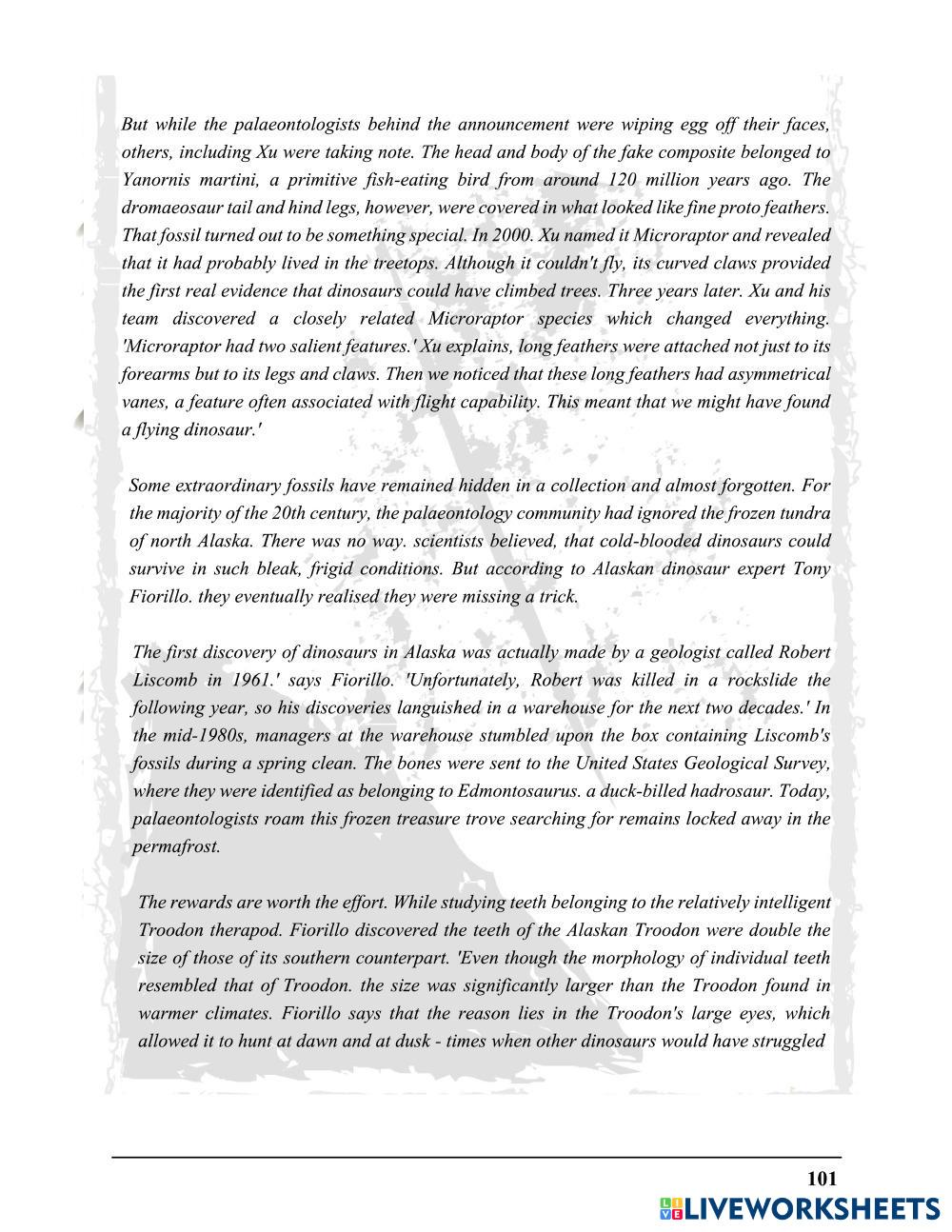 But while the palaeontologists behind the announcement were wiping egg off their faces, others, including Xu were taking note. The head and body of the fake composite belonged to Yanornis martini, a primitive fish-eating bird from around 120 million years ago. The dromaeosaur tail and hind legs, however, were covered in what looked like fine proto feathers. That fossil turned out to be something special. In 2000. Xu named it Microraptor and revealed that it had probably lived in the treetops. Although it couldn't fly, its curved claws provided the first real evidence that dinosaurs could have climbed trees. Three years later. Xu and his team discovered a closely related Microraptor species which changed everything. 'Microraptor had two salient features.' Xu explains, long feathers were attached not just to its forearms but to its legs and claws. Then we noticed that these long feathers had asymmetrical vanes, a feature often associated with flight capability. This meant that we might have found a flying dinosaur.'

Some extraordinary fossils have remained hidden in a collection and almost forgotten. For the majority of the 20th century, the palaeontology community had ignored the frozen tundra of north Alaska. There was no way. scientists believed, that cold-blooded dinosaurs could survive in such bleak, frigid conditions. But according to Alaskan dinosaur expert Tony Fiorillo. they eventually realised they were missing a trick.

The first discovery of dinosaurs in Alaska was actually made by a geologist called Robert Liscomb in 1961.' says Fiorillo. 'Unfortunately, Robert was killed in a rockslide the following year, so his discoveries languished in a warehouse for the next two decades.' In the mid-1980s, managers at the warehouse stumbled upon the box containing Liscomb's fossils during a spring clean. The bones were sent to the United States Geological Survey, where they were identified as belonging to Edmontosaurus. a duck-billed hadrosaur. Today, palaeontologists roam this frozen treasure trove searching for remains locked away in the permafrost.

The rewards are worth the effort. While studying teeth belonging to the relatively intelligent Troodon therapod. Fiorillo discovered the teeth of the Alaskan Troodon were double the size of those of its southern counterpart. 'Even though the morphology of individual teeth resembled that of Troodon. the size was significantly larger than the Troodon found in warmer climates. Fiorillo says that the reason lies in the Troodon's large eyes, which allowed it to hunt at dawn and at dusk - times when other dinosaurs would have struggled

101

LIVEWORKSHEETS